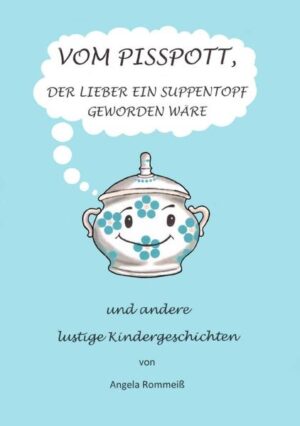 VOM PISSPOTT,

DER LIEBER EIN SUPPENTOPF GEWORDEN WÄRE

und andere

lustige Kindergeschichten

von

Angela Rommeiß